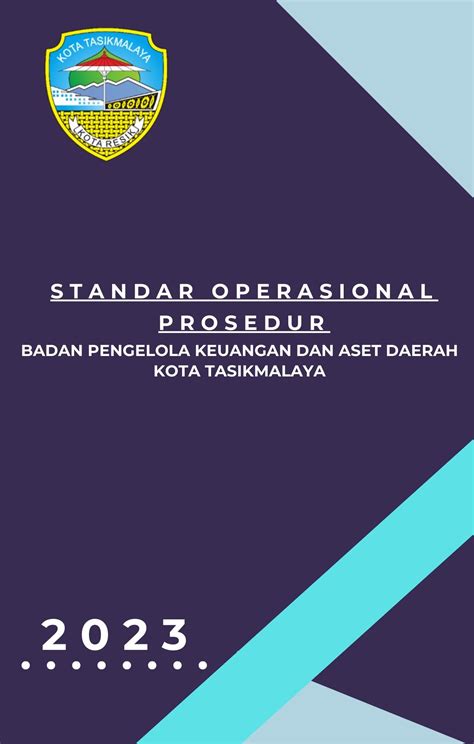 KOTA TASIKMALAYA

KOTA RESIK

STANDAR OPERASIONAL PROSEDUR

BADAN PENGELOLA KEUANGAN DAN ASET DAERAH KOTA TASIKMALAYA

2023